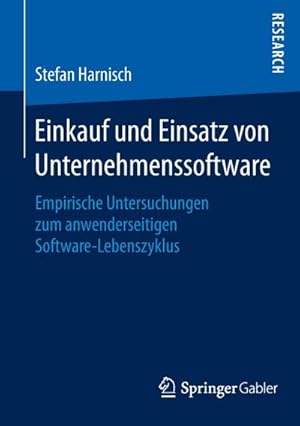 RESEARCH

Stefan Harnisch

Einkauf und Einsatz von Unternehmenssoftware

Empirische Untersuchungen zum anwenderseitigen Software-Lebenszyklus

Springer Gabler